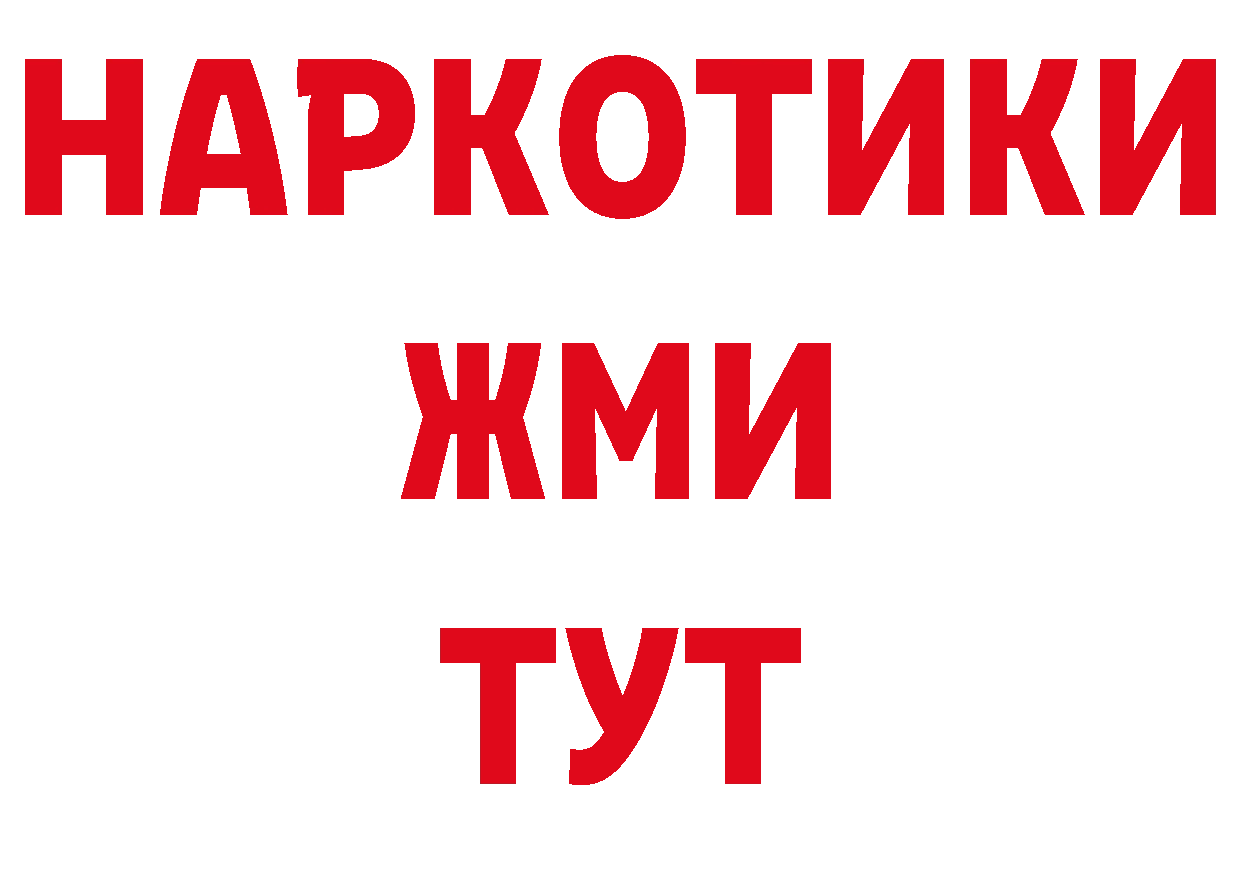 НАРКОТИКИ
ЖМИ
ТУТ